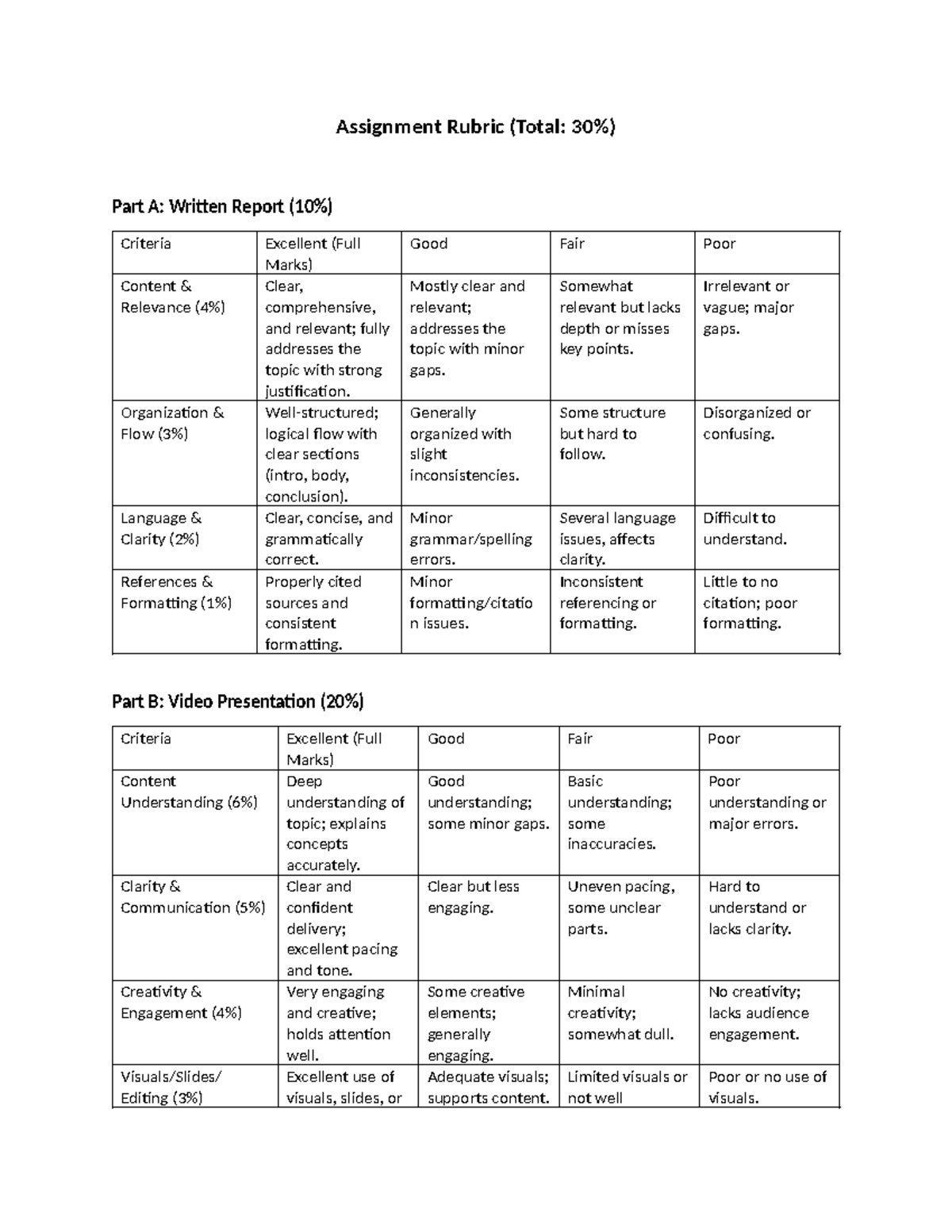 Assignment Rubric (Total: 30%)

Part A: Written Report (10%)

| Criteria | Excellent (Full Marks) | Good | Fair | Poor |
|---|---|---|---|---|
| Content & Relevance (4%) | Clear, comprehensive, and relevant; fully addresses the topic with strong justification. | Mostly clear and relevant; addresses the topic with minor gaps. | Somewhat relevant but lacks depth or misses key points. | Irrelevant or vague; major gaps. |
| Organization & Flow (3%) | Well-structured; logical flow with clear sections (intro, body, conclusion). | Generally organized with slight inconsistencies. | Some structure but hard to follow. | Disorganized or confusing. |
| Language & Clarity (2%) | Clear, concise, and grammatically correct. | Minor grammar/spelling errors. | Several language issues, affects clarity. | Difficult to understand. |
| References & Formatting (1%) | Properly cited sources and consistent formatting. | Minor formatting/citation issues. | Inconsistent referencing or formatting. | Little to no citation; poor formatting. |

Part B: Video Presentation (20%)

| Criteria | Excellent (Full Marks) | Good | Fair | Poor |
|---|---|---|---|---|
| Content Understanding (6%) | Deep understanding of topic; explains concepts accurately. | Good understanding; some minor gaps. | Basic understanding; some inaccuracies. | Poor understanding or major errors. |
| Clarity & Communication (5%) | Clear and confident delivery; excellent pacing and tone. | Clear but less engaging. | Uneven pacing, some unclear parts. | Hard to understand or lacks clarity. |
| Creativity & Engagement (4%) | Very engaging and creative; holds attention well. | Some creative elements; generally engaging. | Minimal creativity; somewhat dull. | No creativity; lacks audience engagement. |
| Visuals/Slides/ Editing (3%) | Excellent use of visuals, slides, or | Adequate visuals; supports content. | Limited visuals or not well | Poor or no use of visuals. |